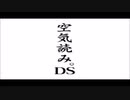 空気読み。DS